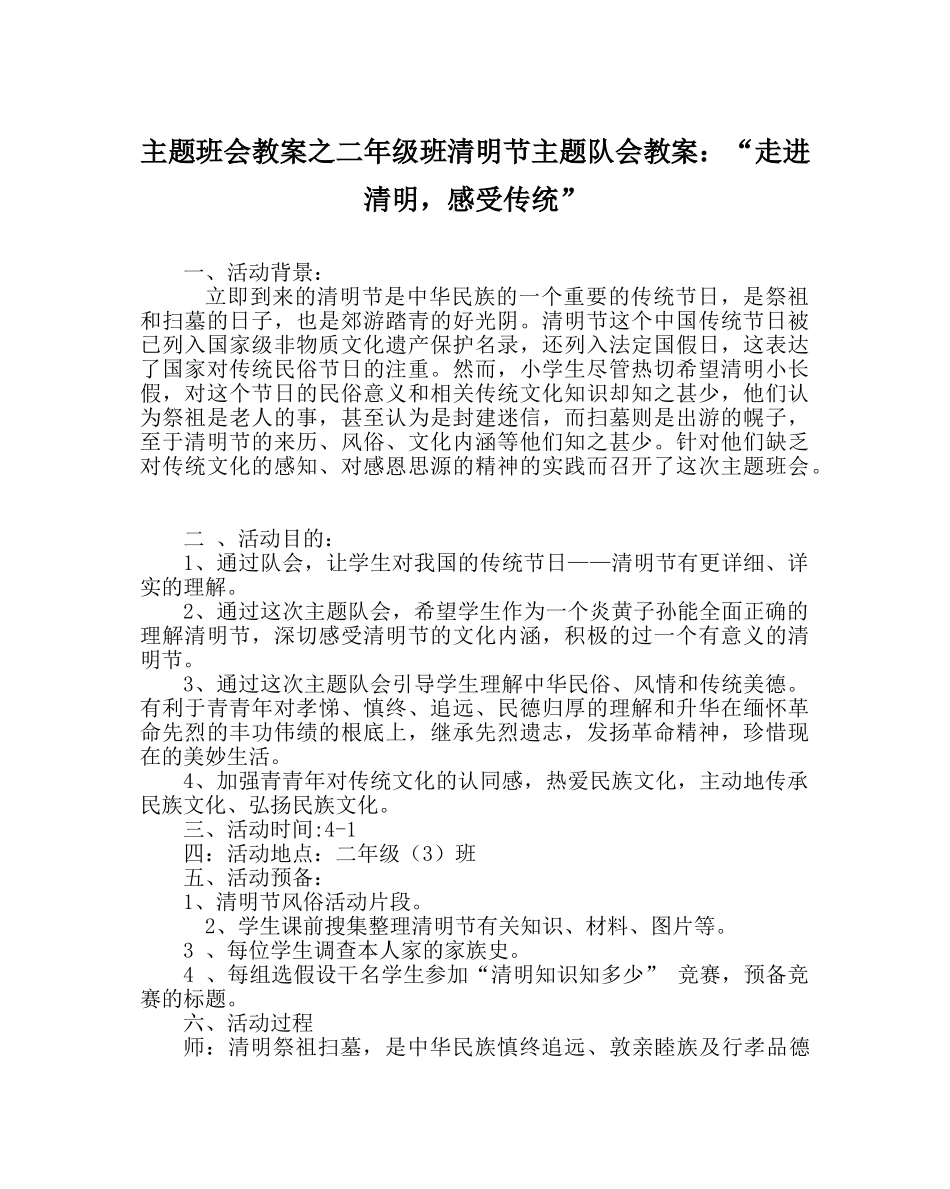 主题班会教案之二年级班清明节主题队会教案：“走进清明，感受传统”

一、活动背景：

立即到来的清明节是中华民族的一个重要的传统节日，是祭祖和扫墓的日子，也是郊游踏青的好光阴。清明节这个中国传统节日被已列入国家级非物质文化遗产保护名录，还列入法定国假日，这表达了国家对传统民俗节日的注重。然而，小学生尽管热切希望清明小长假，对这个节日的民俗意义和相关传统文化知识却知之甚少，他们认为祭祖是老人的事，甚至认为是封建迷信，而扫墓则是出游的幌子，至于清明节的来历、风俗、文化内涵等他们知之甚少。针对他们缺乏对传统文化的感知、对感恩思源的精神的实践而召开了这次主题班会。

二 、活动目的：

1、通过队会，让学生对我国的传统节日——清明节有更详细、详实的理解。

2、通过这次主题队会，希望学生作为一个炎黄子孙能全面正确的理解清明节，深切感受清明节的文化内涵，积极的过一个有意义的清明节。

3、通过这次主题队会引导学生理解中华民俗、风情和传统美德。有利于青青年对孝悌、慎终、追远、民德归厚的理解和升华在缅怀革命先烈的丰功伟绩的根底上，继承先烈遗志，发扬革命精神，珍惜现在的美妙生活。

4、加强青青年对传统文化的认同感，热爱民族文化，主动地传承民族文化、弘扬民族文化。

三、活动时间:4-1

四：活动地点：二年级（3）班

五、活动预备：

1、清明节风俗活动片段。

2、学生课前搜集整理清明节有关知识、材料、图片等。

3 、每位学生调查本人家的家族史。

4 、每组选假设干名学生参加“清明知识知多少” 竞赛，预备竞赛的标题。

六、活动过程

师：清明祭祖扫墓，是中华民族慎终追远、敦亲睦族及行孝品德